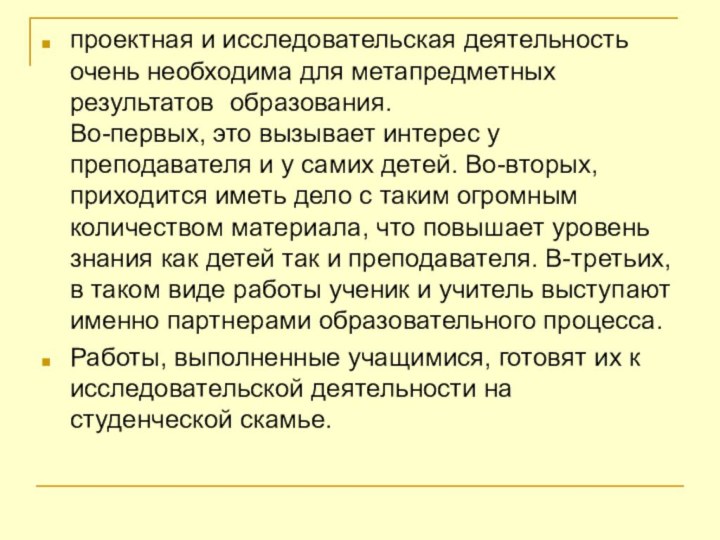 проектная и исследовательская деятельность очень необходима для метапредметных результатов образования.
Во-первых, это вызывает интерес у преподавателя и у самих детей. Во-вторых, приходится иметь дело с таким огромным количеством материала, что повышает уровень знания как детей так и преподавателя. В-третьих, в таком виде работы ученик и учитель выступают именно партнерами образовательного процесса.

Работы, выполненные учащимися, готовят их к исследовательской деятельности на студенческой скамье.